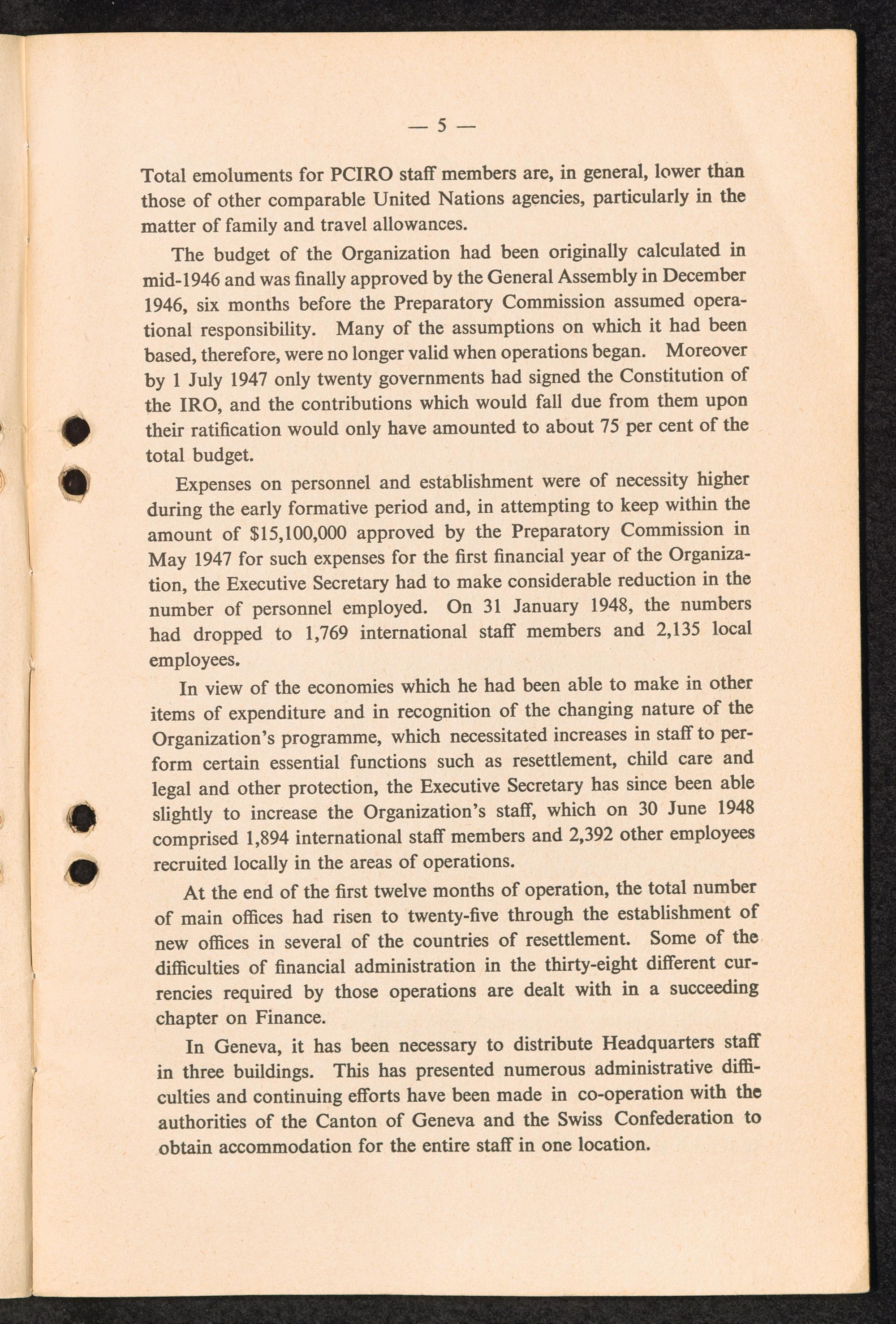 — 5 —

Total emoluments for PCIRO staff members are, in general, lower than those of other comparable United Nations agencies, particularly in the matter of family and travel allowances.

The budget of the Organization had been originally calculated in mid-1946 and was finally approved by the General Assembly in December 1946, six months before the Preparatory Commission assumed operational responsibility. Many of the assumptions on which it had been based, therefore, were no longer valid when operations began. Moreover by 1 July 1947 only twenty governments had signed the Constitution of the IRO, and the contributions which would fall due from them upon their ratification would only have amounted to about 75 per cent of the total budget.

Expenses on personnel and establishment were of necessity higher during the early formative period and, in attempting to keep within the amount of \$15,100,000 approved by the Preparatory Commission in May 1947 for such expenses for the first financial year of the Organization, the Executive Secretary had to make considerable reduction in the number of personnel employed. On 31 January 1948, the numbers had dropped to 1,769 international staff members and 2,135 local employees.

In view of the economies which he had been able to make in other items of expenditure and in recognition of the changing nature of the Organization's programme, which necessitated increases in staff to perform certain essential functions such as resettlement, child care and legal and other protection, the Executive Secretary has since been able slightly to increase the Organization's staff, which on 30 June 1948 comprised 1,894 international staff members and 2,392 other employees recruited locally in the areas of operations.

At the end of the first twelve months of operation, the total number of main offices had risen to twenty-five through the establishment of new offices in several of the countries of resettlement. Some of the difficulties of financial administration in the thirty-eight different currencies required by those operations are dealt with in a succeeding chapter on Finance.

In Geneva, it has been necessary to distribute Headquarters staff in three buildings. This has presented numerous administrative difficulties and continuing efforts have been made in co-operation with the authorities of the Canton of Geneva and the Swiss Confederation to obtain accommodation for the entire staff in one location.